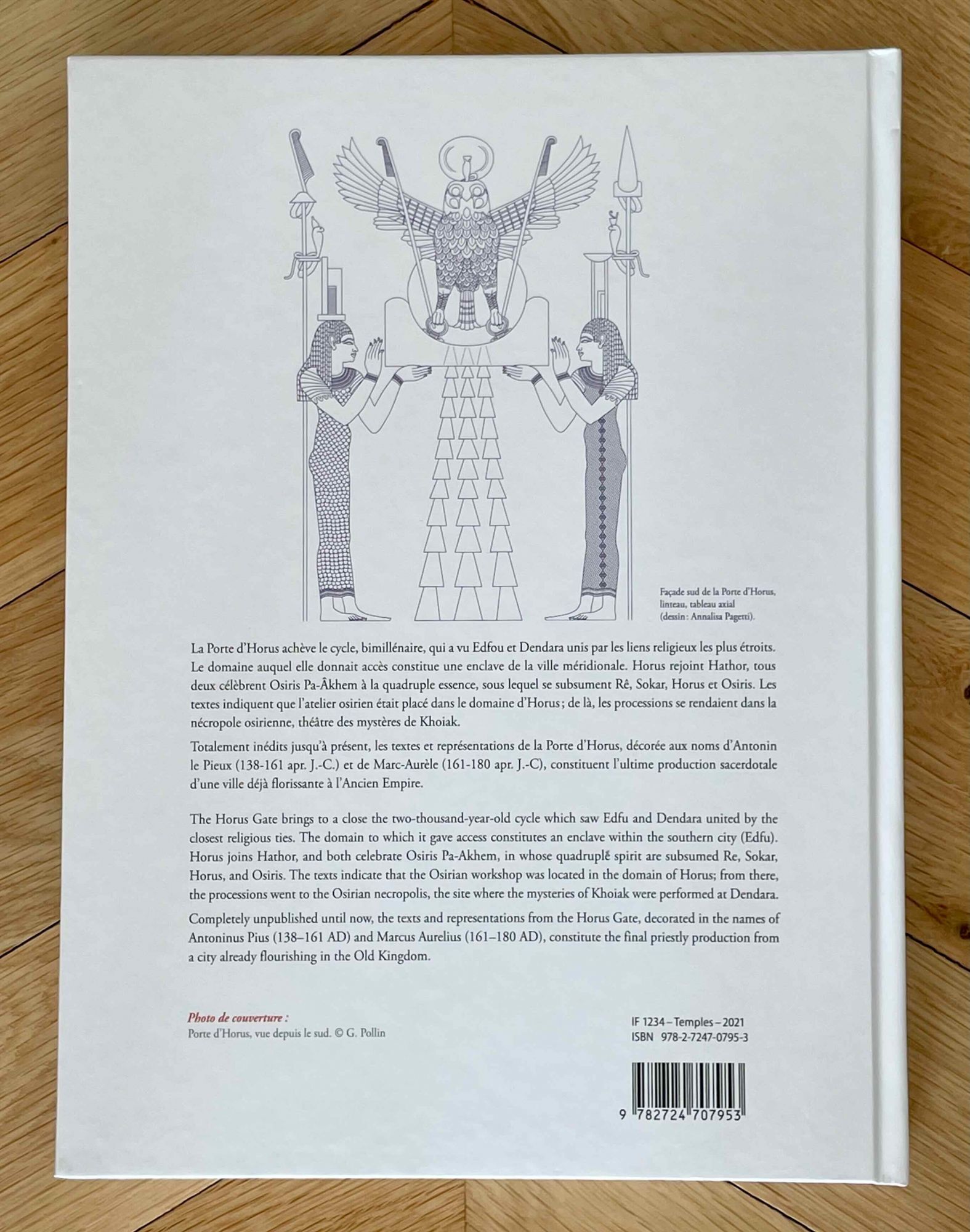 Façade sud de la Porte d'Horus, linteau, tableau axial (dessin : Annalisa Pagetti).

La Porte d'Horus achève le cycle, bimillénaire, qui a vu Edfou et Dendara unis par les liens religieux les plus étroits. Le domaine auquel elle donnait accès constitue une enclave de la ville méridionale. Horus rejoint Hathor, tous deux célèbrent Osiris Pa-Âkhem à la quadruple essence, sous lequel se subsument Rê, Sokar, Horus et Osiris. Les textes indiquent que l'atelier osirien était placé dans le domaine d'Horus ; de là, les processions se rendaient dans la nécropole osirienne, théâtre des mystères de Khoiak.

Totalement inédits jusqu'à présent, les textes et représentations de la Porte d'Horus, décorée aux noms d'Antonin le Pieux (138-161 apr. J.-C.) et de Marc-Aurèle (161-180 apr. J.-C), constituent l'ultime production sacerdotale d'une ville déjà florissante à l'Ancien Empire.

The Horus Gate brings to a close the two-thousand-year-old cycle which saw Edfu and Dendara united by the closest religious ties. The domain to which it gave access constitutes an enclave within the southern city (Edfu). Horus joins Hathor, and both celebrate Osiris Pa-Akhem, in whose quadruple spirit are subsumed Re, Sokar, Horus, and Osiris. The texts indicate that the Osirian workshop was located in the domain of Horus; from there, the processions went to the Osirian necropolis, the site where the mysteries of Khoiak were performed at Dendara.

Completely unpublished until now, the texts and representations from the Horus Gate, decorated in the names of Antoninus Pius (138–161 AD) and Marcus Aurelius (161–180 AD), constitute the final priestly production from a city already flourishing in the Old Kingdom.

Photo de couverture :
Porte d'Horus, vue depuis le sud. © G. Pollin

IF 1234 – Temples – 2021
ISBN 978-2-7247-0795-3

9 782724 707953